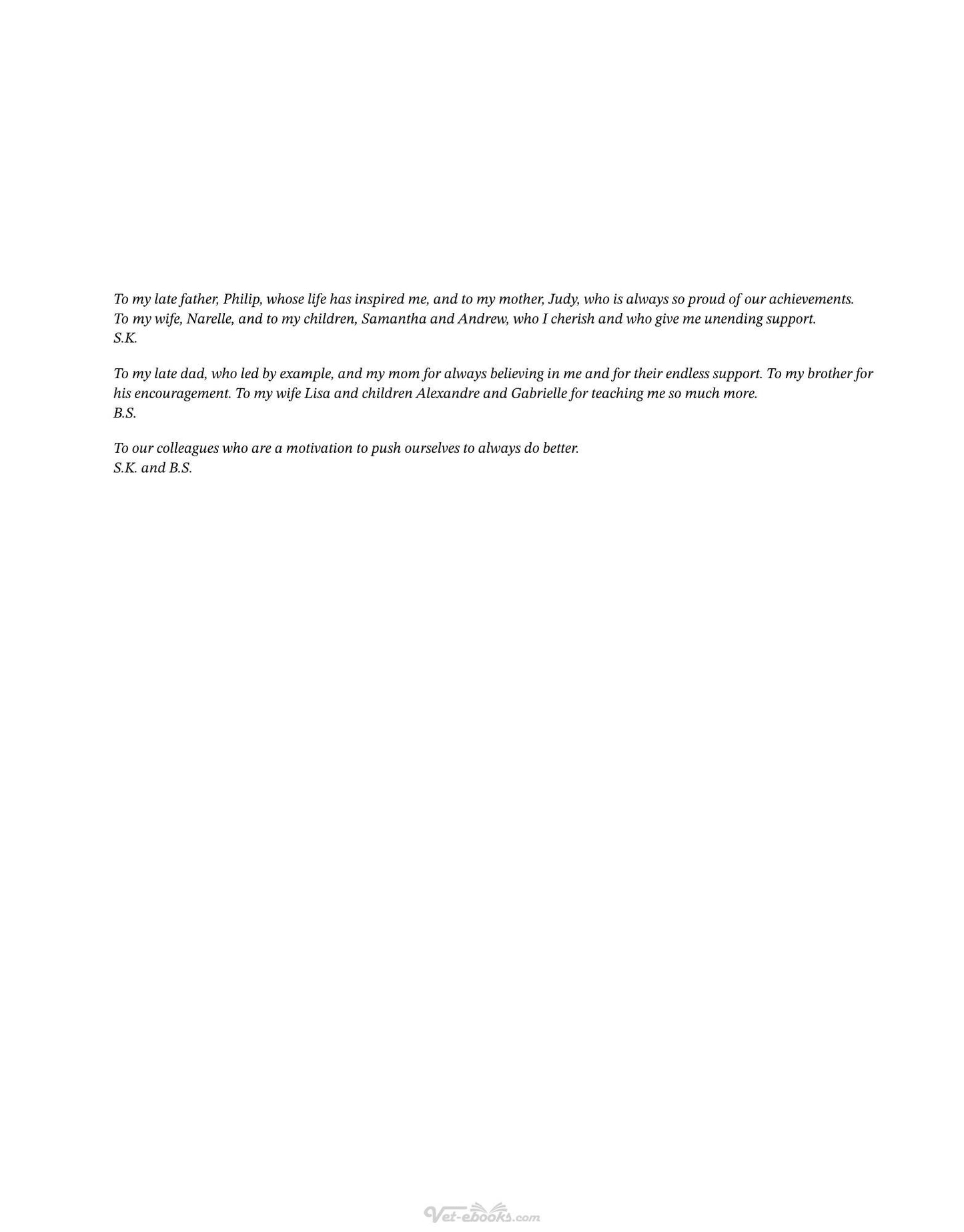 To my late father, Philip, whose life has inspired me, and to my mother, Judy, who is always so proud of our achievements.
To my wife, Narelle, and to my children, Samantha and Andrew, who I cherish and who give me unending support.
S.K.

To my late dad, who led by example, and my mom for always believing in me and for their endless support. To my brother for his encouragement. To my wife Lisa and children Alexandre and Gabrielle for teaching me so much more.
B.S.

To our colleagues who are a motivation to push ourselves to always do better.
S.K. and B.S.

Vet-ebooks.com